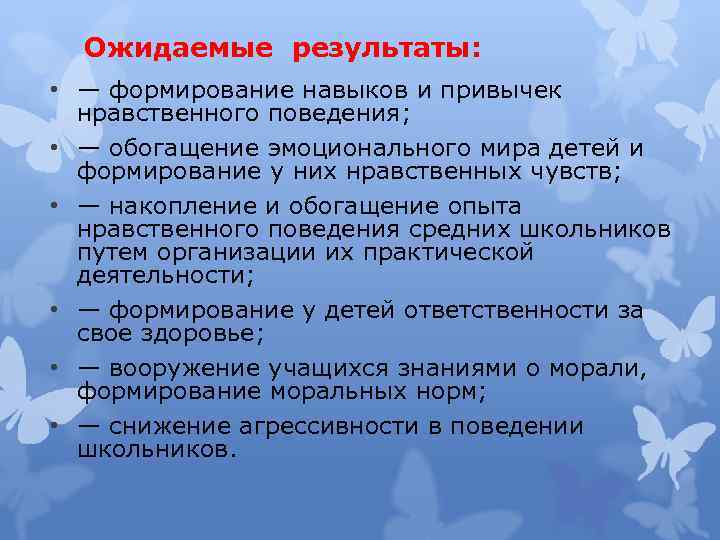 Ожидаемые результаты:

• — формирование навыков и привычек нравственного поведения;
• — обогащение эмоционального мира детей и формирование у них нравственных чувств;
• — накопление и обогащение опыта нравственного поведения средних школьников путем организации их практической деятельности;
• — формирование у детей ответственности за свое здоровье;
• — вооружение учащихся знаниями о морали, формирование моральных норм;
• — снижение агрессивности в поведении школьников.